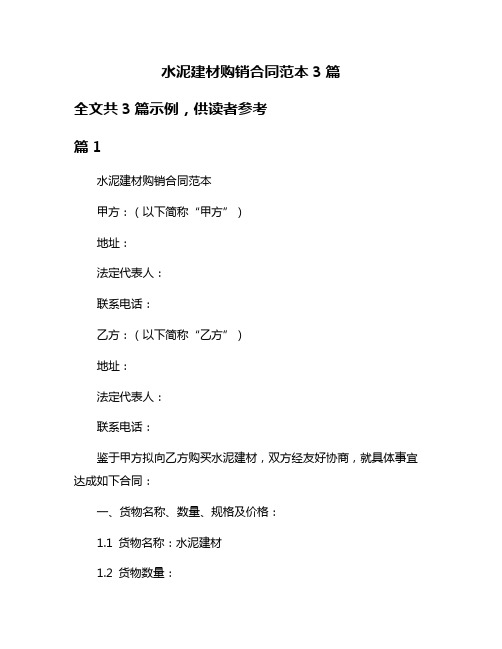 水泥建材购销合同范本 3 篇

全文共 3 篇示例，供读者参考

篇 1

水泥建材购销合同范本

甲方：（以下简称“甲方”）

地址：

法定代表人：

联系电话：

乙方：（以下简称“乙方”）

地址：

法定代表人：

联系电话：

鉴于甲方拟向乙方购买水泥建材，双方经友好协商，就具体事宜达成如下合同：

一、货物名称、数量、规格及价格：

1.1 货物名称：水泥建材

1.2 货物数量：